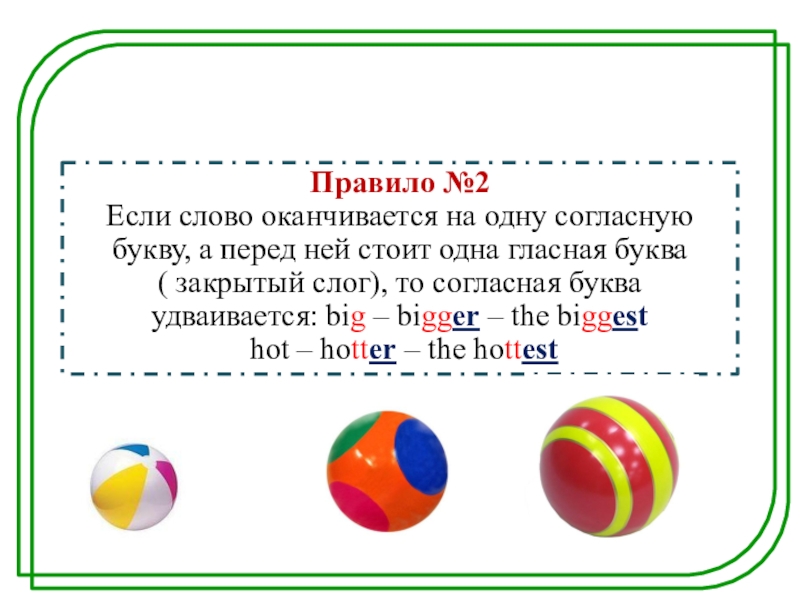 Правило №2

Если слово оканчивается на одну согласную букву, а перед ней стоит одна гласная буква ( закрытый слог), то согласная буква удваивается: big – bigger – the biggest
hot – hotter – the hottest